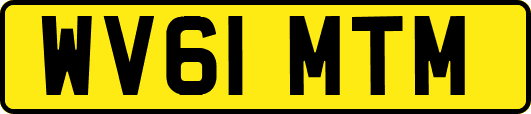 WV61 MTM